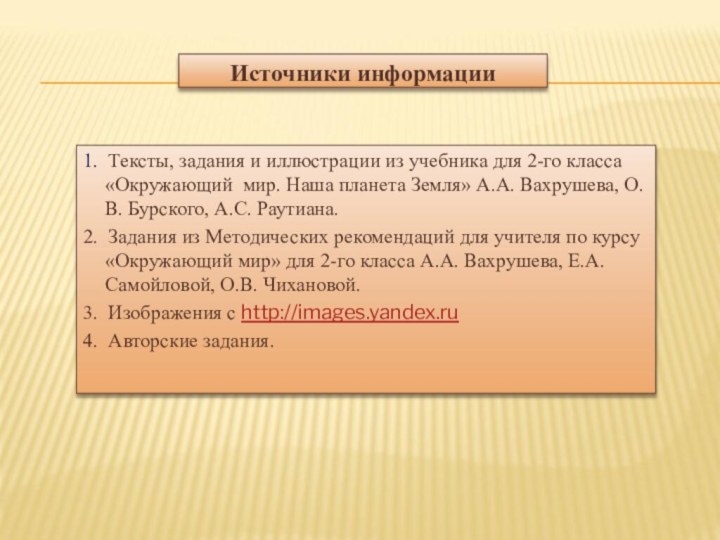 Источники информации

1. Тексты, задания и иллюстрации из учебника для 2-го класса «Окружающий мир. Наша планета Земля» А.А. Вахрушева, О. В. Бурского, А.С. Раутиана.

2. Задания из Методических рекомендаций для учителя по курсу «Окружающий мир» для 2-го класса А.А. Вахрушева, Е.А. Самойловой, О.В. Чихановой.

3. Изображения с http://images.yandex.ru

4. Авторские задания.